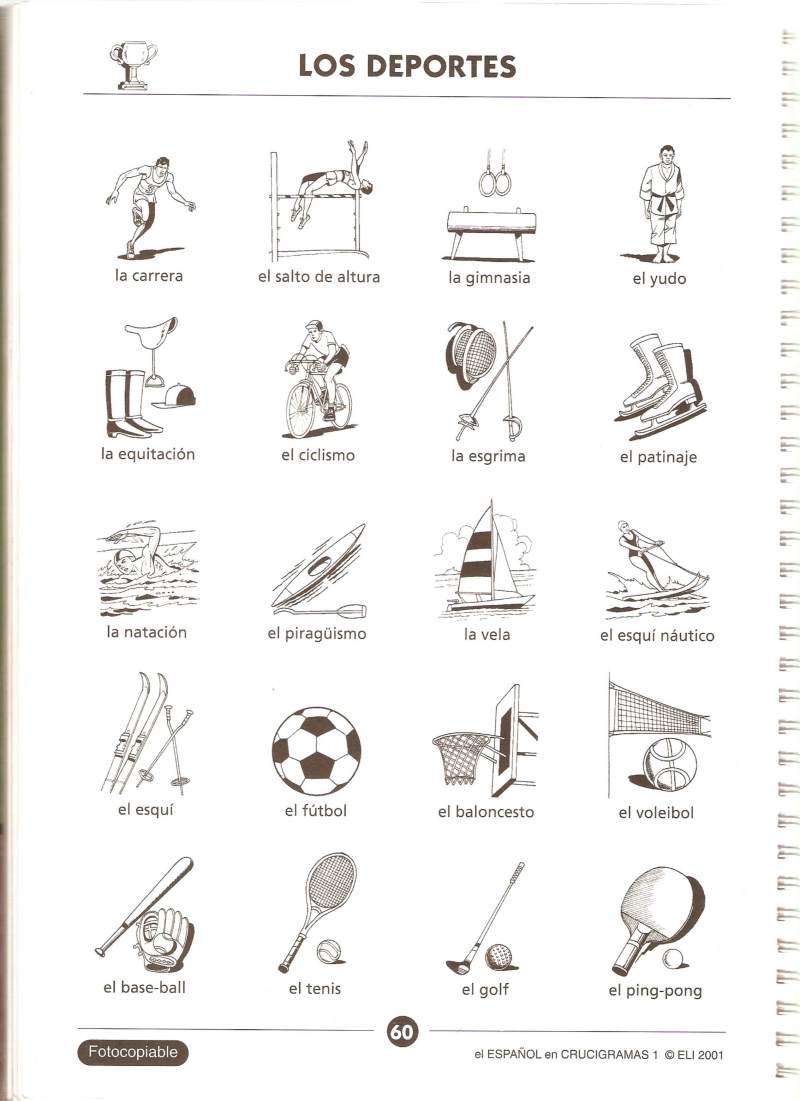 LOS DEPORTES

la carrera

el salto de altura

la gimnasia

el yudo

la equitación

el ciclismo

la esgrima

el patinaje

la natación

el piragüismo

la vela

el esquí náutico

el esquí

el fútbol

el baloncesto

el voleibol

el base-ball

el tenis

el golf

el ping-pong

Fotocopiable

60

el ESPAÑOL en CRUCIGRAMAS 1 © ELI 2001